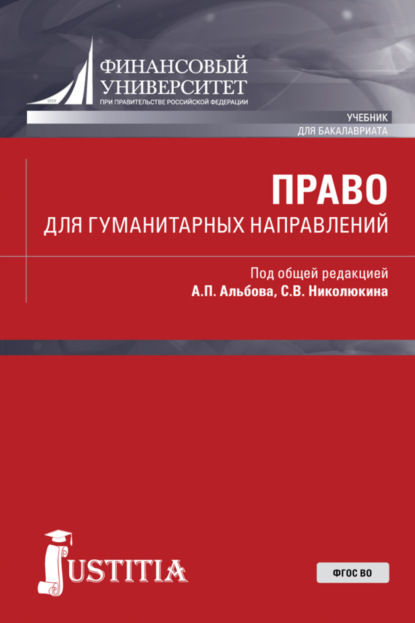 ФИНАНСОВЫЙ УНИВЕРСИТЕТ
ПРИ ПРАВИТЕЛЬСТВЕ РОССИЙСКОЙ ФЕДЕРАЦИИ

УЧЕБНИК
ДЛЯ БАКАЛАВРИАТА

ПРАВО
ДЛЯ ГУМАНИТАРНЫХ НАПРАВЛЕНИЙ

Под общей редакцией
А.П. Альбова, С.В. Николюкина

JUSTITIA

ФГОС ВО